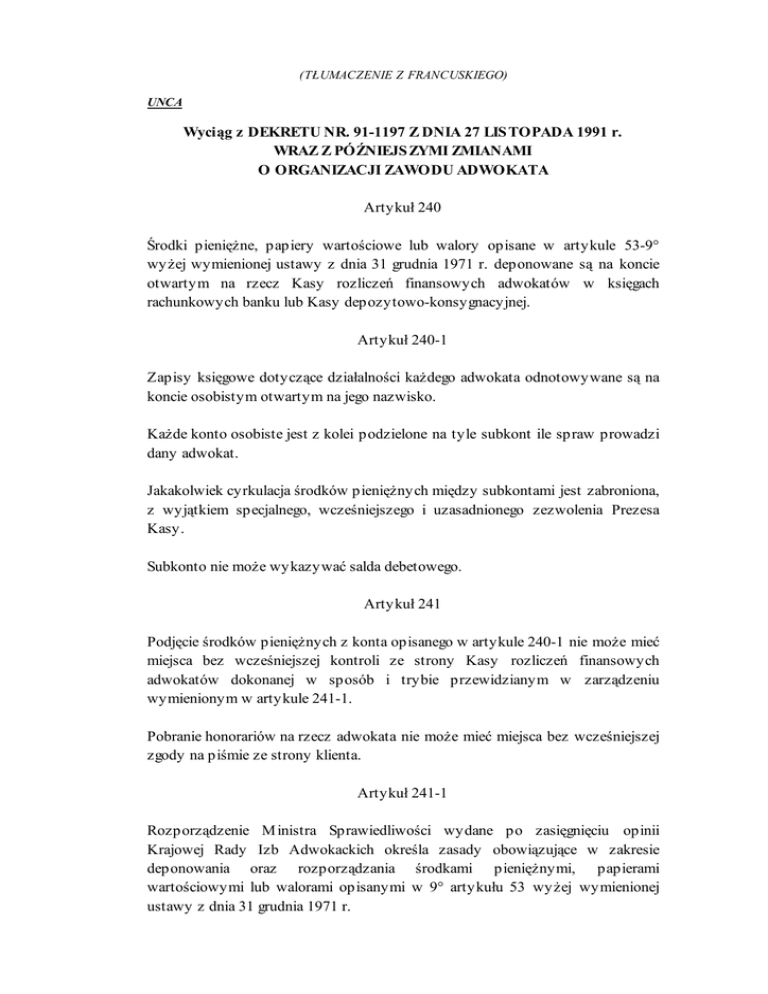 (TŁUMACZENIE Z FRANCUSKIEGO)

UNCA

Wyciąg z DEKRETU NR. 91-1197 Z DNIA 27 LISTOPADA 1991 r. WRAZ Z PÓŹNIEJSZYMI ZMIANAMI O ORGANIZACJI ZAWODU ADWOKATA

Artykuł 240

Środki pieniężne, papiery wartościowe lub walory opisane w artykule 53-9° wyżej wymienionej ustawy z dnia 31 grudnia 1971 r. deponowane są na koncie otwartym na rzecz Kasy rozliczeń finansowych adwokatów w księgach rachunkowych banku lub Kasy depozytowo-konsygnacyjnej.

Artykuł 240-1

Zapisy księgowe dotyczące działalności każdego adwokata odnotowywane są na koncie osobistym otwartym na jego nazwisko.

Każde konto osobiste jest z kolei podzielone na tyle subkont ile spraw prowadzi dany adwokat.

Jakakolwiek cyrkulacja środków pieniężnych między subkontami jest zabroniona, z wyjątkiem specjalnego, wcześniejszego i uzasadnionego zezwolenia Prezesa Kasy.

Subkonto nie może wykazywać salda debetowego.

Artykuł 241

Podjęcie środków pieniężnych z konta opisanego w artykule 240-1 nie może mieć miejsca bez wcześniejszej kontroli ze strony Kasy rozliczeń finansowych adwokatów dokonanej w sposób i trybie przewidzianym w zarządzeniu wymienionym w artykule 241-1.

Pobranie honorariów na rzecz adwokata nie może mieć miejsca bez wcześniejszej zgody na piśmie ze strony klienta.

Artykuł 241-1

Rozporządzenie Ministra Sprawiedliwości wydane po zasięgnięciu opinii Krajowej Rady Izb Adwokackich określa zasady obowiązujące w zakresie deponowania oraz rozporządzania środkami pieniężnymi, papierami wartościowymi lub walorami opisanymi w 9° artykułu 53 wyżej wymienionej ustawy z dnia 31 grudnia 1971 r.